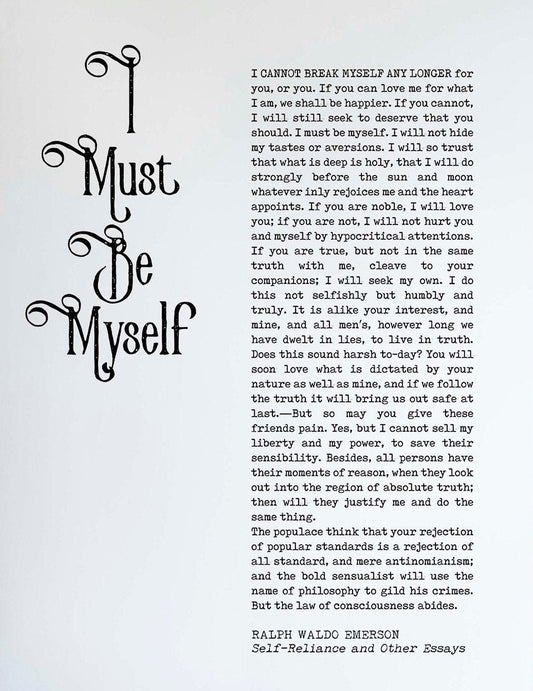 I Must Be Myself

I CANNOT BREAK MYSELF ANY LONGER for you, or you. If you can love me for what I am, we shall be happier. If you cannot, I will still seek to deserve that you should. I must be myself. I will not hide my tastes or aversions. I will so trust that what is deep is holy, that I will do strongly before the sun and moon whatever inly rejoices me and the heart appoints. If you are noble, I will love you; if you are not, I will not hurt you and myself by hypocritical attentions. If you are true, but not in the same truth with me, cleave to your companions; I will seek my own. I do this not selfishly but humbly and truly. It is alike your interest, and mine, and all men's, however long we have dwelt in lies, to live in truth. Does this sound harsh to-day? You will soon love what is dictated by your nature as well as mine, and if we follow the truth it will bring us out safe at last.—But so may you give these friends pain. Yes, but I cannot sell my liberty and my power, to save their sensibility. Besides, all persons have their moments of reason, when they look out into the region of absolute truth; then will they justify me and do the same thing.
The populace think that your rejection of popular standards is a rejection of all standard, and mere antinomianism; and the bold sensualist will use the name of philosophy to gild his crimes. But the law of consciousness abides.

RALPH WALDO EMERSON
Self-Reliance and Other Essays